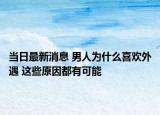 当日最新消息 男人为什么喜欢外遇 这些原因都有可能